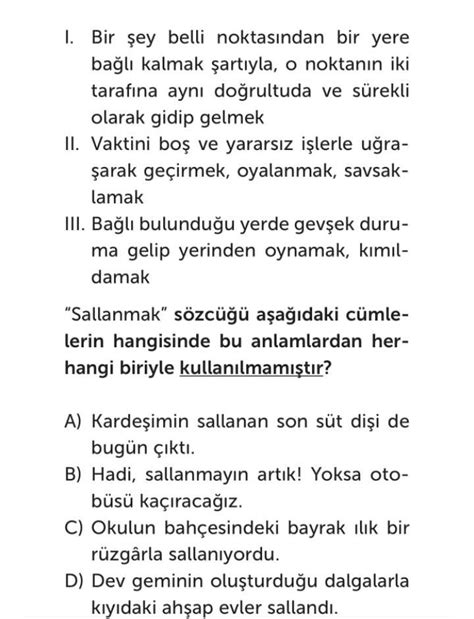 I. Bir şey belli noktasından bir yere bağlı kalmak şartıyla, o noktanın iki tarafına aynı doğrultuda ve sürekli olarak gidip gelmek
II. Vaktini boş ve yararsız işlerle uğraşarak geçirmek, oyalanmak, savsaklamak
III. Bağlı bulunduğu yerde gevşek duruma gelip yerinden oynamak, kımıldamak

"Sallanmak" sözcüğü aşağıdaki cümlelerin hangisinde bu anlamlardan herhangi biriyle kullanılmamıştır?

A) Kardeşimin sallanan son süt dişi de bugün çıktı.
B) Hadi, sallanmayın artık! Yoksa otobüsü kaçıracağız.
C) Okulun bahçesindeki bayrak ılık bir rüzgârla sallanıyordu.
D) Dev geminin oluşturduğu dalgalarla kıyıdaki ahşap evler sallandı.